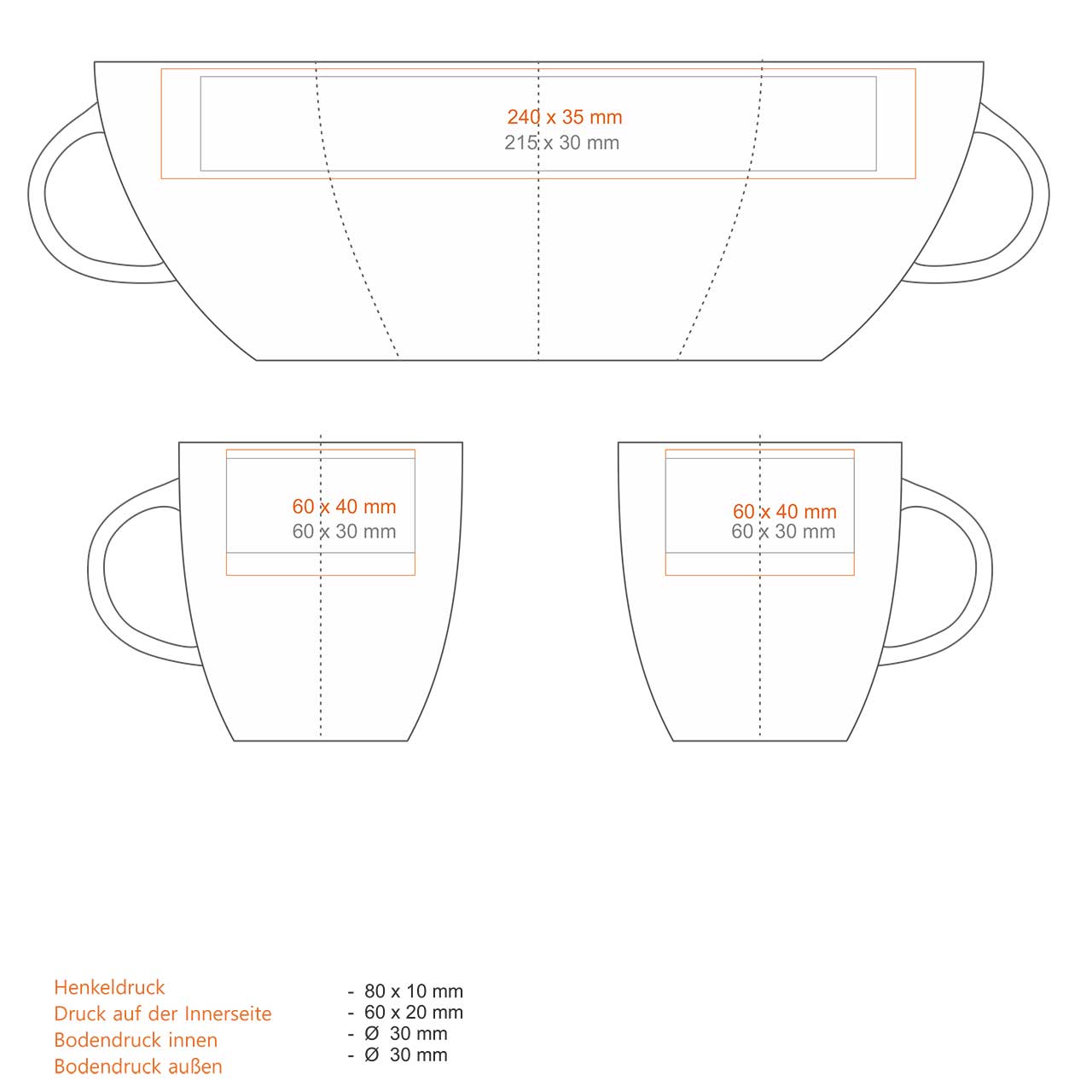 240 x 35 mm
215 x 30 mm

60 x 40 mm
60 x 30 mm

60 x 40 mm
60 x 30 mm

Henkeldruck
Druck auf der Innerseite
Bodendruck innen
Bodendruck außen

- 80 x 10 mm
- 60 x 20 mm
- Ø 30 mm
- Ø 30 mm